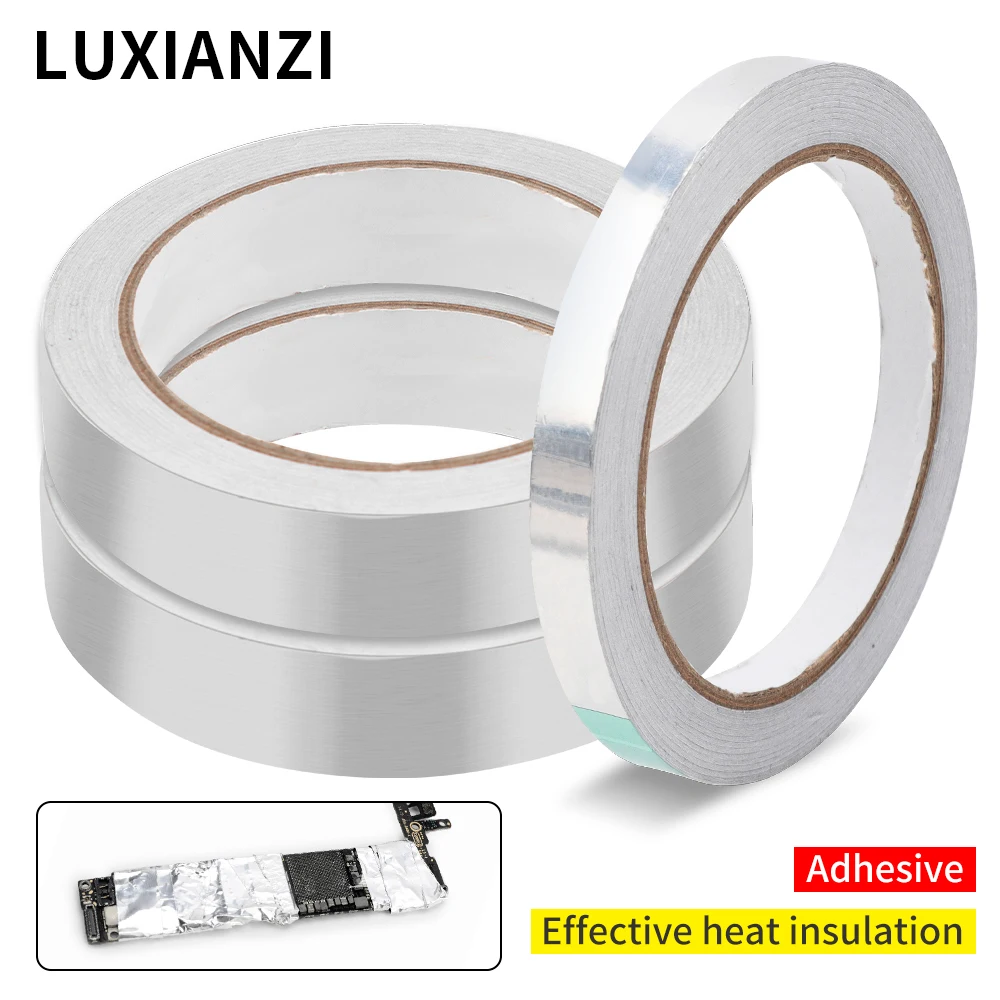 LUXIANZI

Adhesive

Effective heat insulation